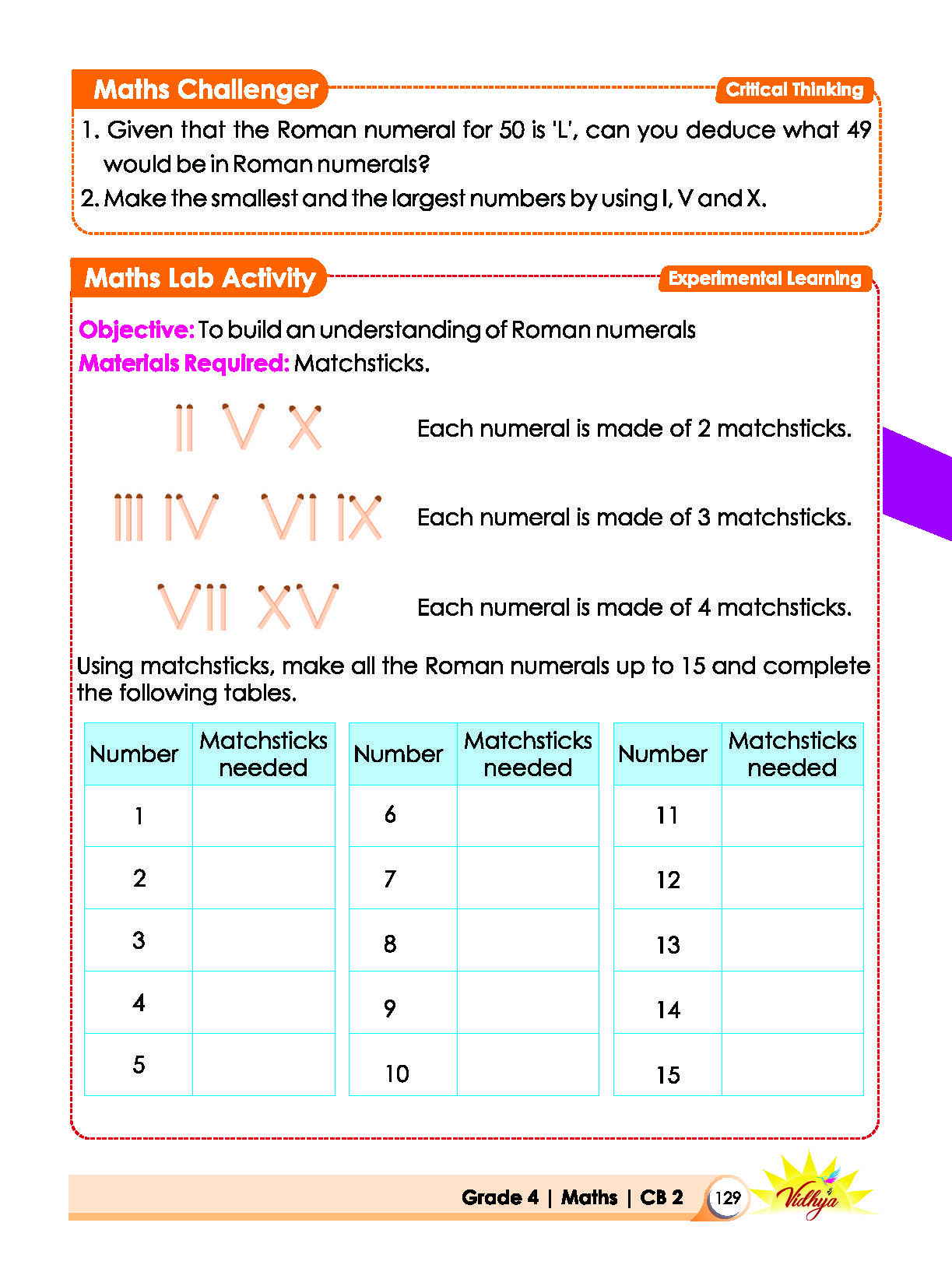 Maths Challenger

Critical Thinking

1. Given that the Roman numeral for 50 is 'L', can you deduce what 49 would be in Roman numerals?

2. Make the smallest and the largest numbers by using I, V and X.

Maths Lab Activity

Experimental Learning

Objective: To build an understanding of Roman numerals

Materials Required: Matchsticks.

II V X

Each numeral is made of 2 matchsticks.

III IV VI IX

Each numeral is made of 3 matchsticks.

VII XV

Each numeral is made of 4 matchsticks.

Using matchsticks, make all the Roman numerals up to 15 and complete the following tables.

| Number | Matchsticks needed |
|---|---|
| 1 | |
| 2 | |
| 3 | |
| 4 | |
| 5 | |

| Number | Matchsticks needed |
|---|---|
| 6 | |
| 7 | |
| 8 | |
| 9 | |
| 10 | |

| Number | Matchsticks needed |
|---|---|
| 11 | |
| 12 | |
| 13 | |
| 14 | |
| 15 | |

Grade 4 | Maths | CB 2 129 Vidhya